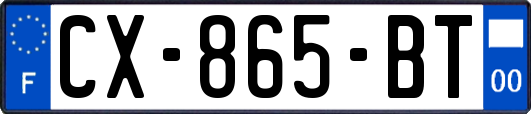 F
CX-865-BT
00